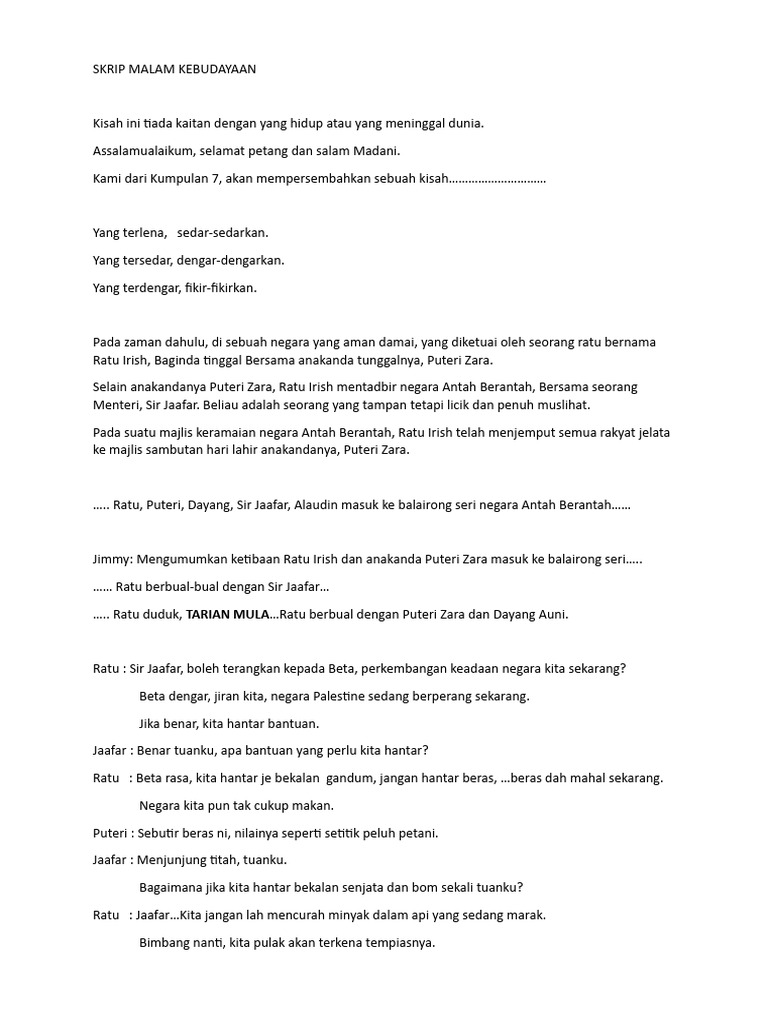 SKRIP MALAM KEBUDAYAAN

Kisah ini tiada kaitan dengan yang hidup atau yang meninggal dunia.

Assalamualaikum, selamat petang dan salam Madani.

Kami dari Kumpulan 7, akan mempersembahkan sebuah kisah..............................

Yang terlena, sedar-sedarkan.

Yang tersedar, dengar-dengarkan.

Yang terdengar, fikir-fikirkan.

Pada zaman dahulu, di sebuah negara yang aman damai, yang diketuai oleh seorang ratu bernama Ratu Irish, Baginda tinggal Bersama anakanda tunggalnya, Puteri Zara.

Selain anakandanya Puteri Zara, Ratu Irish mentadbir negara Antah Berantah, Bersama seorang Menteri, Sir Jaafar. Beliau adalah seorang yang tampan tetapi licik dan penuh muslihat.

Pada suatu majlis keramaian negara Antah Berantah, Ratu Irish telah menjemput semua rakyat jelata ke majlis sambutan hari lahir anakandanya, Puteri Zara.

..... Ratu, Puteri, Dayang, Sir Jaafar, Alaudin masuk ke balairong seri negara Antah Berantah......

Jimmy: Mengumumkan ketibaan Ratu Irish dan anakanda Puteri Zara masuk ke balairong seri.....

...... Ratu berbual-bual dengan Sir Jaafar...

..... Ratu duduk, TARIAN MULA...Ratu berbual dengan Puteri Zara dan Dayang Auni.

Ratu : Sir Jaafar, boleh terangkan kepada Beta, perkembangan keadaan negara kita sekarang?

Beta dengar, jiran kita, negara Palestine sedang berperang sekarang.

Jika benar, kita hantar bantuan.

Jaafar : Benar tuanku, apa bantuan yang perlu kita hantar?

Ratu : Beta rasa, kita hantar je bekalan gandum, jangan hantar beras, ...beras dah mahal sekarang.

Negara kita pun tak cukup makan.

Puteri : Sebutir beras ni, nilainya seperti setitik peluh petani.

Jaafar : Menjunjung titah, tuanku.

Bagaimana jika kita hantar bekalan senjata dan bom sekali tuanku?

Ratu : Jaafar...Kita jangan lah mencurah minyak dalam api yang sedang marak.

Bimbang nanti, kita pulak akan terkena tempiasnya.